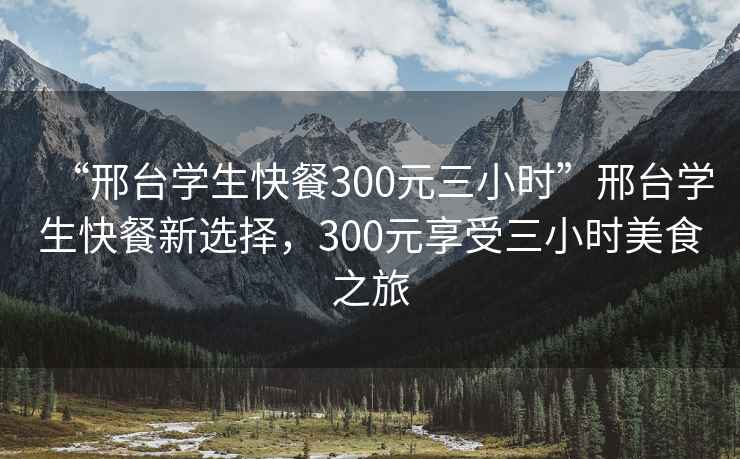 “邢台学生快餐300元三小时” 邢台学生快餐新选择，300元享受三小时美食之旅